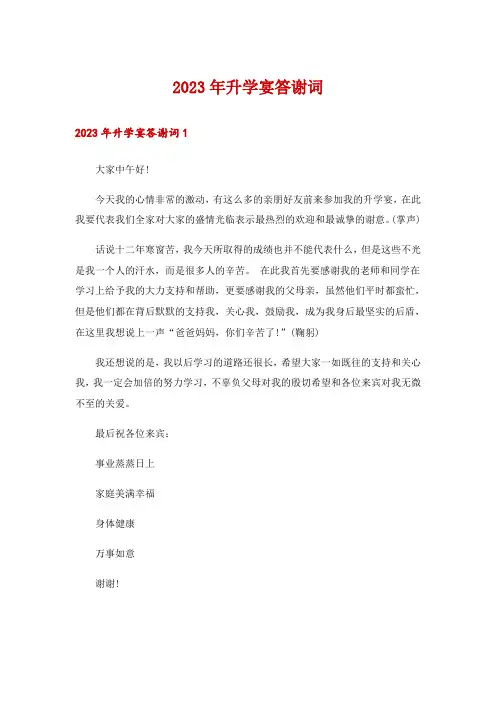 2023年升学宴答谢词

2023年升学宴答谢词1

大家中午好!

今天我的心情非常的激动，有这么多的亲朋好友前来参加我的升学宴，在此我要代表我们全家对大家的盛情光临表示最热烈的欢迎和最诚挚的谢意。(掌声)

话说十二年寒窗苦，我今天所取得的成绩也并不能代表什么，但是这些不光是我一个人的汗水，而是很多人的辛苦。 在此我首先要感谢我的老师和同学在学习上给予我的大力支持和帮助，更要感谢我的父母亲，虽然他们平时都蛮忙，但是他们都在背后默默的支持我，关心我，鼓励我，成为我身后最坚实的后盾，在这里我想说上一声“爸爸妈妈，你们辛苦了!”(鞠躬)

我还想说的是，我以后学习的道路还很长，希望大家一如既往的支持和关心我，我一定会加倍的努力学习，不辜负父母对我的殷切希望和各位来宾对我无微不至的关爱。

最后祝各位来宾：

事业蒸蒸日上

家庭美满幸福

身体健康

万事如意

谢谢!